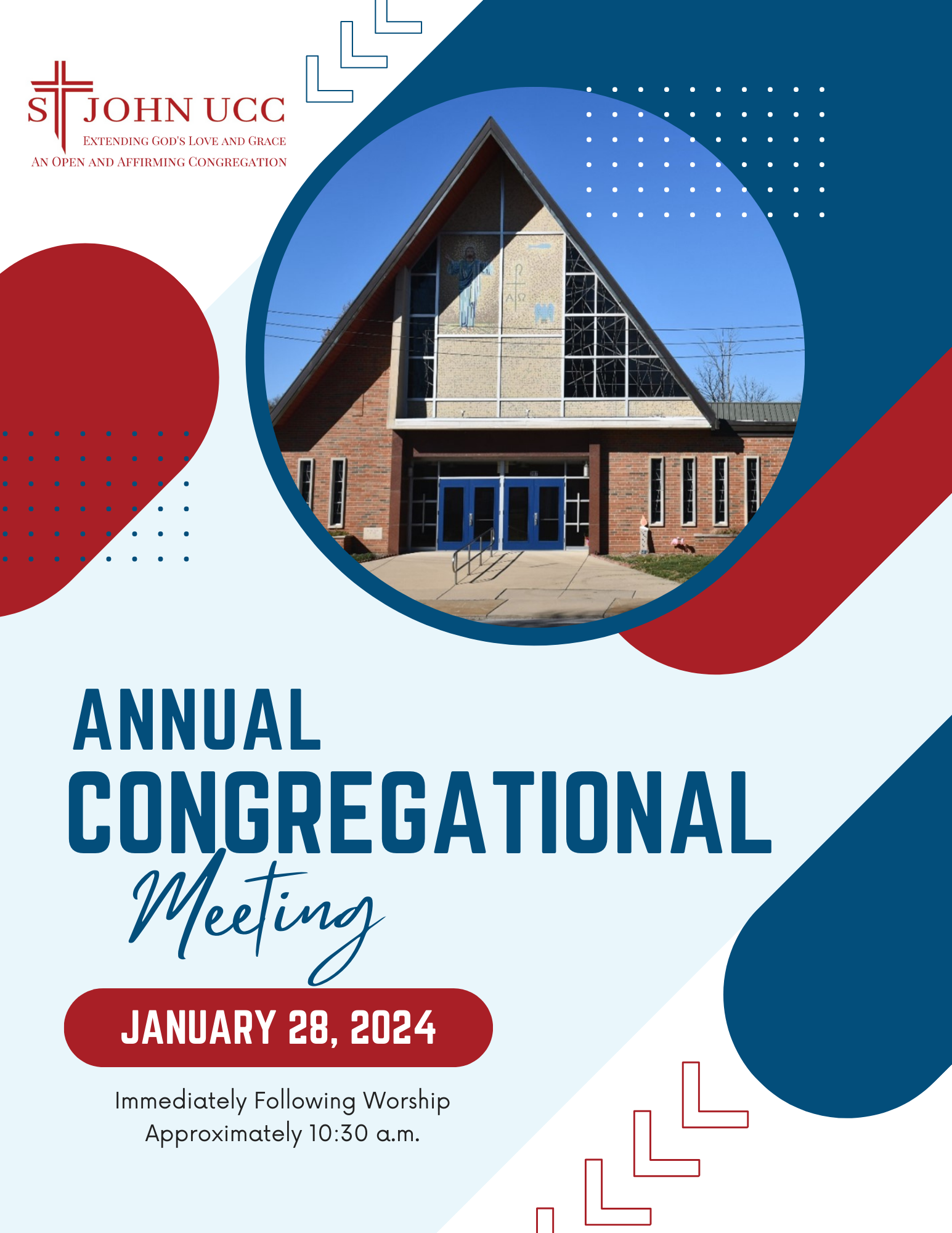 ST JOHN UCC
EXTENDING GOD'S LOVE AND GRACE
AN OPEN AND AFFIRMING CONGREGATION

ANNUAL CONGREGATIONAL Meeting

JANUARY 28, 2024

Immediately Following Worship
Approximately 10:30 a.m.